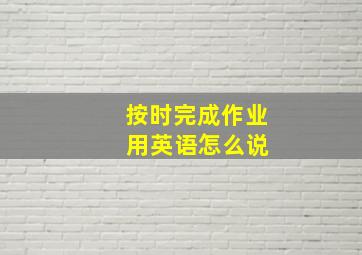 按时完成作业
用英语怎么说